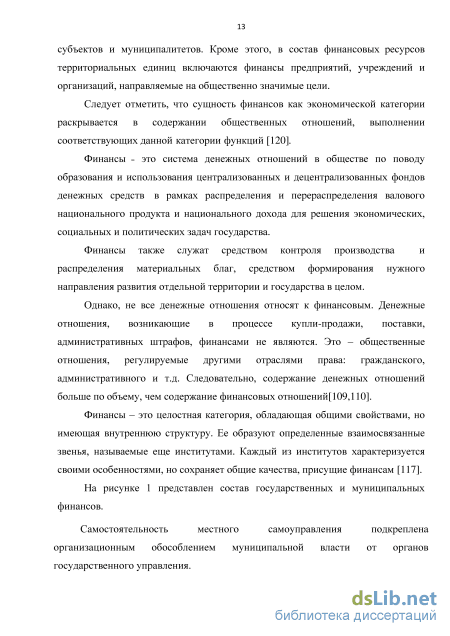 13

субъектов и муниципалитетов. Кроме этого, в состав финансовых ресурсов территориальных единиц включаются финансы предприятий, учреждений и организаций, направляемые на общественно значимые цели.

Следует отметить, что сущность финансов как экономической категории раскрывается в содержании общественных отношений, выполнении соответствующих данной категории функций [120].

Финансы - это система денежных отношений в обществе по поводу образования и использования централизованных и децентрализованных фондов денежных средств в рамках распределения и перераспределения валового национального продукта и национального дохода для решения экономических, социальных и политических задач государства.

Финансы также служат средством контроля производства и распределения материальных благ, средством формирования нужного направления развития отдельной территории и государства в целом.

Однако, не все денежные отношения относят к финансовым. Денежные отношения, возникающие в процессе купли-продажи, поставки, административных штрафов, финансами не являются. Это – общественные отношения, регулируемые другими отраслями права: гражданского, административного и т.д. Следовательно, содержание денежных отношений больше по объему, чем содержание финансовых отношений[109,110].

Финансы – это целостная категория, обладающая общими свойствами, но имеющая внутреннюю структуру. Ее образуют определенные взаимосвязанные звенья, называемые еще институтами. Каждый из институтов характеризуется своими особенностями, но сохраняет общие качества, присущие финансам [117].

На рисунке 1 представлен состав государственных и муниципальных финансов.

Самостоятельность местного самоуправления подкреплена организационным обособлением муниципальной власти от органов государственного управления.

dsLib.net
библиотека диссертаций